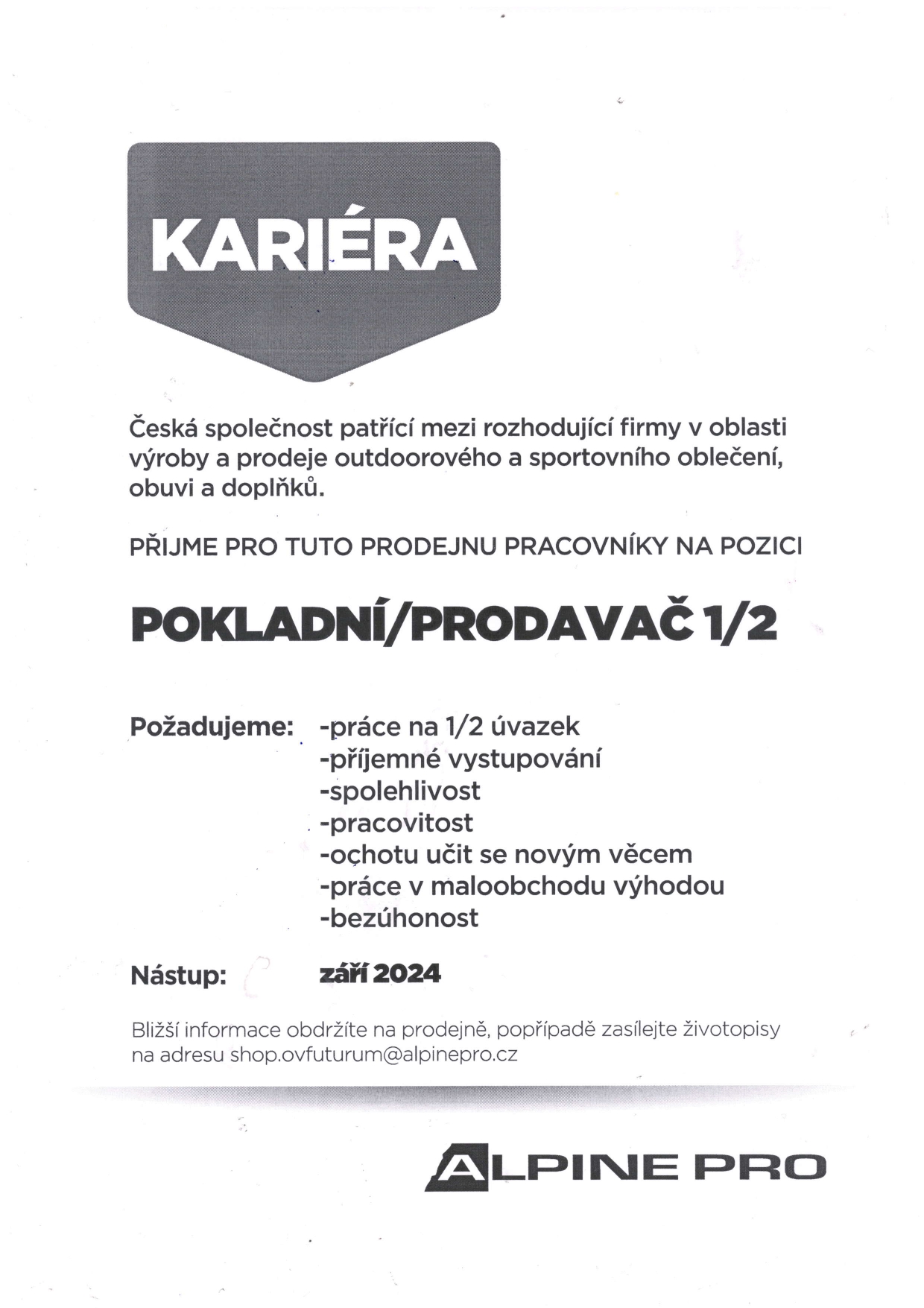 KARIÉRA

Česká společnost patřící mezi rozhodující firmy v oblasti výroby a prodeje outdoorového a sportovního oblečení, obuvi a doplňků.

PŘIJME PRO TUTO PRODEJNU PRACOVNÍKY NA POZICI

POKLADNÍ/PRODAVAČ 1/2

Požadujeme: -práce na 1/2 úvazek
-příjemné vystupování
-spolehlivost
-pracovitost
-ochotu učit se novým věcem
-práce v maloobchodu výhodou
-bezúhonost

Nástup: září 2024

Bližší informace obdržíte na prodejně, popřípadě zasílejte životopisy na adresu shop.ovfuturum@alpinepro.cz

ALPINE PRO